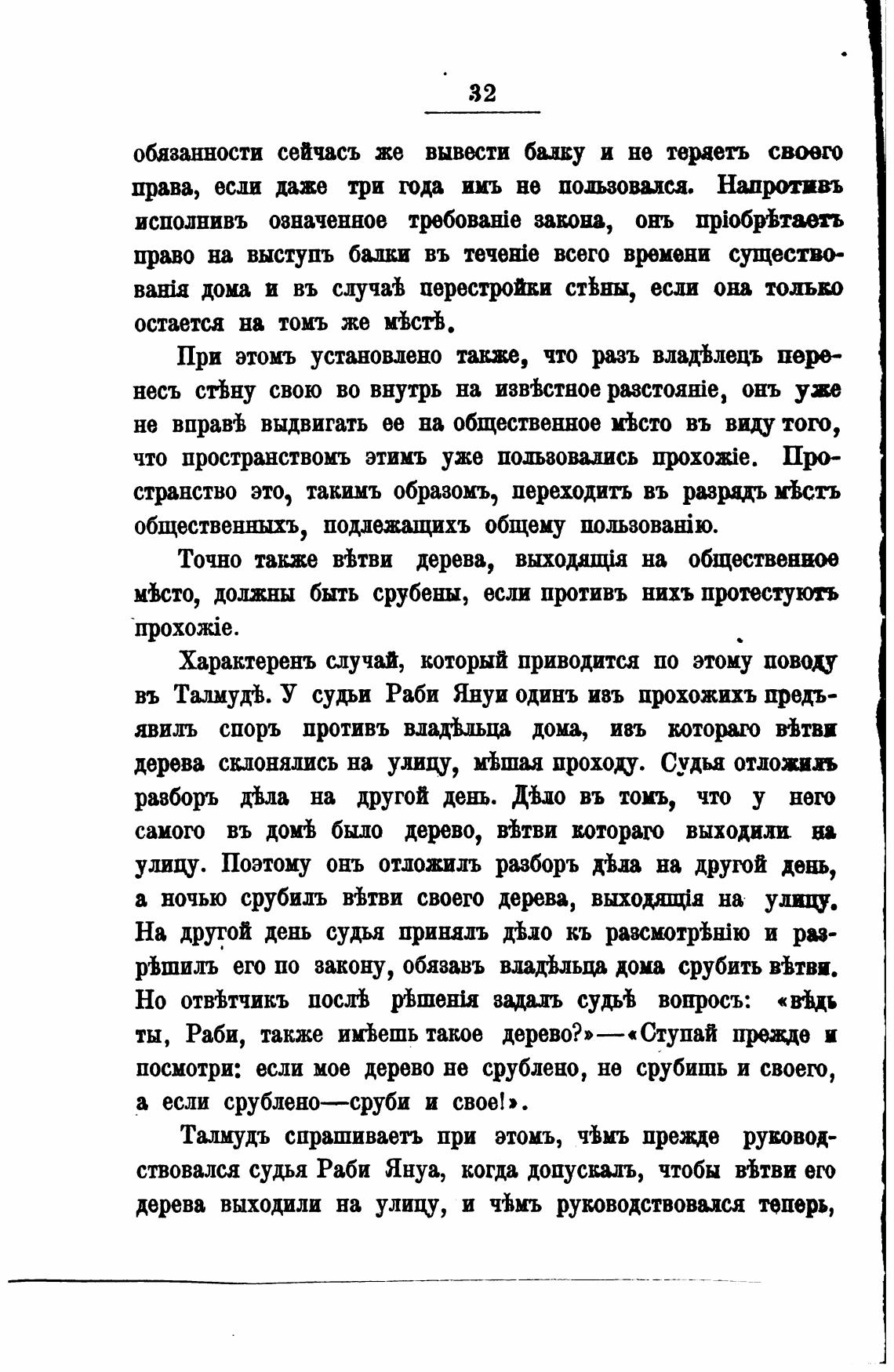 32

обязанности сейчасъ же вывести балку и не теряетъ своего права, если даже три года имъ не пользовался. Напротивъ исполнивъ означенное требованіе закона, онъ пріобрѣтаетъ право на выступъ балки въ теченіе всего времени существованія дома и въ случаѣ перестройки стѣны, если она только остается на томъ же мѣстѣ.

При этомъ установлено также, что разъ владѣлецъ перенесъ стѣну свою во внутрь на извѣстное разстояніе, онъ уже не вправѣ выдвигать ее на общественное мѣсто въ виду того, что пространствомъ этимъ уже пользовались прохожіе. Пространство это, такимъ образомъ, переходитъ въ разрядъ мѣстъ общественныхъ, подлежащихъ общему пользованію.

Точно также вѣтви дерева, выходящія на общественное мѣсто, должны быть срубены, если противъ нихъ протестуютъ прохожіе.

Характеренъ случай, который приводится по этому поводу въ Талмудѣ. У судьи Раби Януи одинъ изъ прохожихъ предъявилъ споръ противъ владѣльца дома, изъ котораго вѣтви дерева склонялись на улицу, мѣшая проходу. Судья отложилъ разборъ дѣла на другой день. Дѣло въ томъ, что у него самого въ домѣ было дерево, вѣтви котораго выходили на улицу. Поэтому онъ отложилъ разборъ дѣла на другой день, а ночью срубилъ вѣтви своего дерева, выходящія на улицу. На другой день судья принялъ дѣло къ разсмотрѣнію и разрѣшилъ его по закону, обязавъ владѣльца дома срубить вѣтви. Но отвѣтчикъ послѣ рѣшенія задалъ судьѣ вопросъ: «вѣдь ты, Раби, также имѣешь такое дерево?»—«Ступай прежде и посмотри: если мое дерево не срублено, не срубишь и своего, а если срублено—сруби и свое!».

Талмудъ спрашиваетъ при этомъ, чѣмъ прежде руководствовался судья Раби Януа, когда допускалъ, чтобы вѣтви его дерева выходили на улицу, и чѣмъ руководствовался теперь,